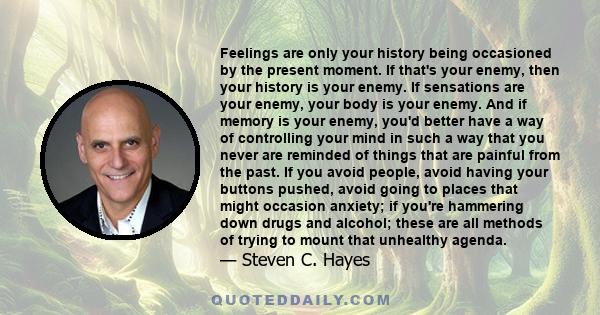 Feelings are only your history being occasioned by the present moment. If that's your enemy, then your history is your enemy. If sensations are your enemy, your body is your enemy. And if memory is your enemy, you'd better have a way of controlling your mind in such a way that you never are reminded of things that are painful from the past. If you avoid people, avoid having your buttons pushed, avoid going to places that might occasion anxiety; if you're hammering down drugs and alcohol; these are all methods of trying to mount that unhealthy agenda.
— Steven C. Hayes

QUOTEDDAILY.COM